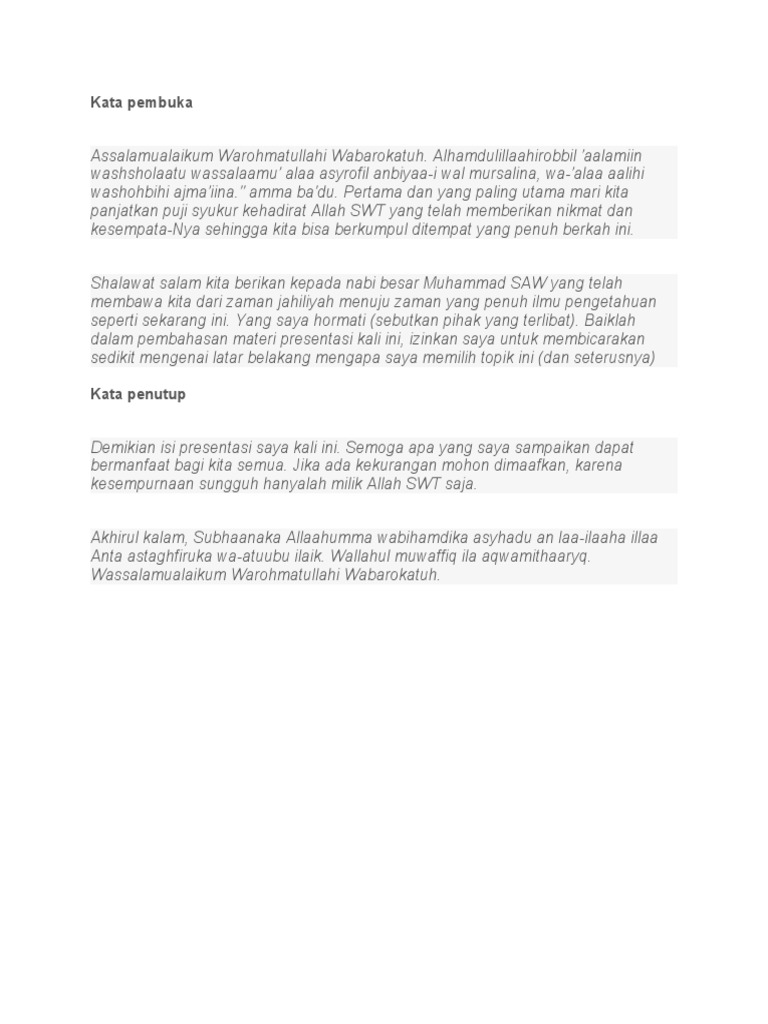 Kata pembuka

Assalamualaikum Warohmatullahi Wabarokatuh. Alhamdulillaahirobbil 'aalamiin washsholaatu wassalaamu' alaa asyrofil anbiyaa-i wal mursalina, wa-'alaa aalihi washohbihi ajma'iina." amma ba'du. Pertama dan yang paling utama mari kita panjatkan puji syukur kehadirat Allah SWT yang telah memberikan nikmat dan kesempata-Nya sehingga kita bisa berkumpul ditempat yang penuh berkah ini.

Shalawat salam kita berikan kepada nabi besar Muhammad SAW yang telah membawa kita dari zaman jahiliyah menuju zaman yang penuh ilmu pengetahuan seperti sekarang ini. Yang saya hormati (sebutkan pihak yang terlibat). Baiklah dalam pembahasan materi presentasi kali ini, izinkan saya untuk membicarakan sedikit mengenai latar belakang mengapa saya memilih topik ini (dan seterusnya)

Kata penutup

Demikian isi presentasi saya kali ini. Semoga apa yang saya sampaikan dapat bermanfaat bagi kita semua. Jika ada kekurangan mohon dimaafkan, karena kesempurnaan sungguh hanyalah milik Allah SWT saja.

Akhirul kalam, Subhaanaka Allaahumma wabihamdika asyhadu an laa-ilaaha illaa Anta astaghfiruka wa-atuubu ilaik. Wallahul muwaffiq ila aqwamithaaryq. Wassalamualaikum Warohmatullahi Wabarokatuh.